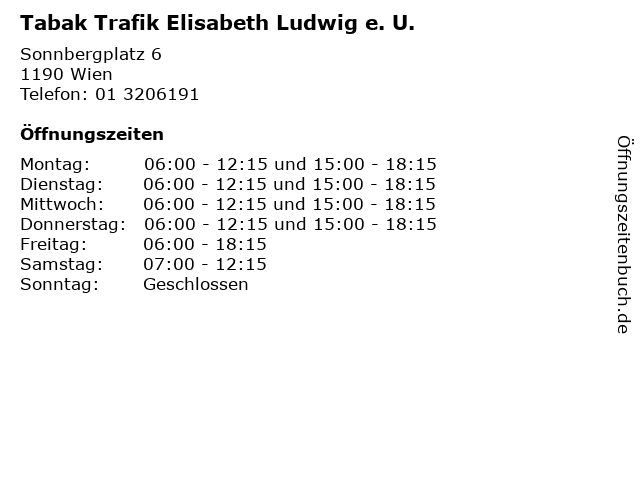 Tabak Trafik Elisabeth Ludwig e. U.

Sonnbergplatz 6
1190 Wien
Telefon: 01 3206191

Öffnungszeiten

Montag: 06:00 - 12:15 und 15:00 - 18:15
Dienstag: 06:00 - 12:15 und 15:00 - 18:15
Mittwoch: 06:00 - 12:15 und 15:00 - 18:15
Donnerstag: 06:00 - 12:15 und 15:00 - 18:15
Freitag: 06:00 - 18:15
Samstag: 07:00 - 12:15
Sonntag: Geschlossen

Öffnungszeitenbuch.de